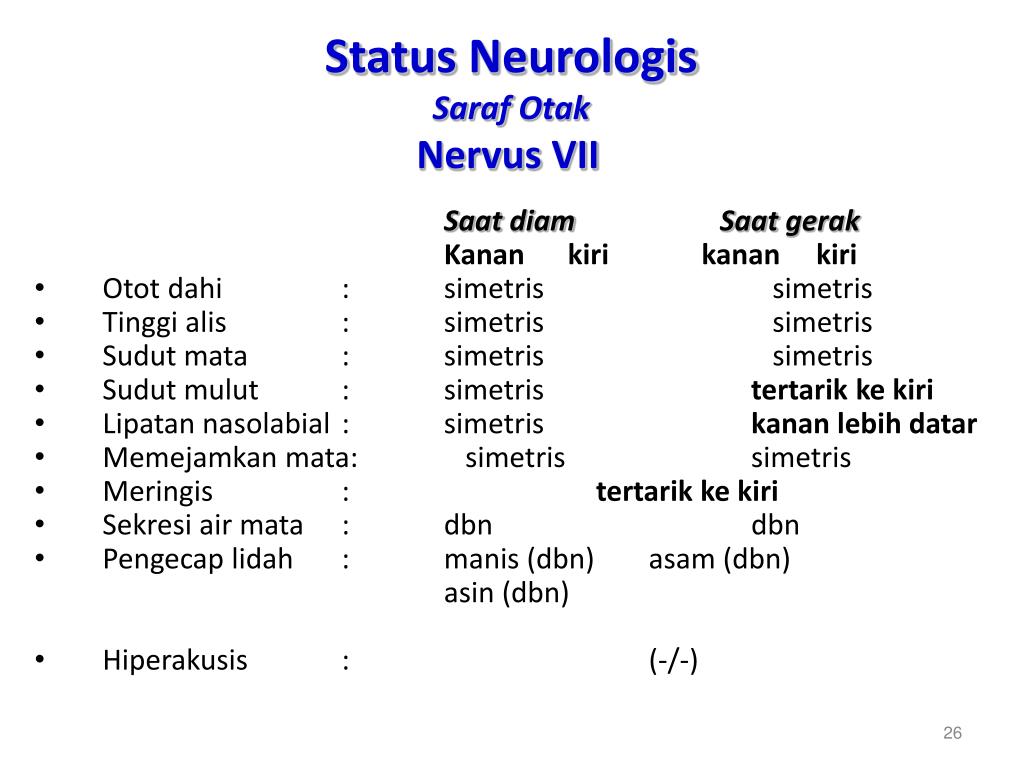 Status Neurologis
Saraf Otak
Nervus VII

Saat diam Saat gerak
Kanan kiri kanan kiri

• Otot dahi : simetris simetris
• Tinggi alis : simetris simetris
• Sudut mata : simetris simetris
• Sudut mulut : simetris tertarik ke kiri
• Lipatan nasolabial : simetris kanan lebih datar
• Memejamkan mata: simetris simetris
• Meringis : tertarik ke kiri
• Sekresi air mata : dbn dbn
• Pengecap lidah : manis (dbn) asam (dbn)
asin (dbn)

• Hiperakusis : (-/-)

26